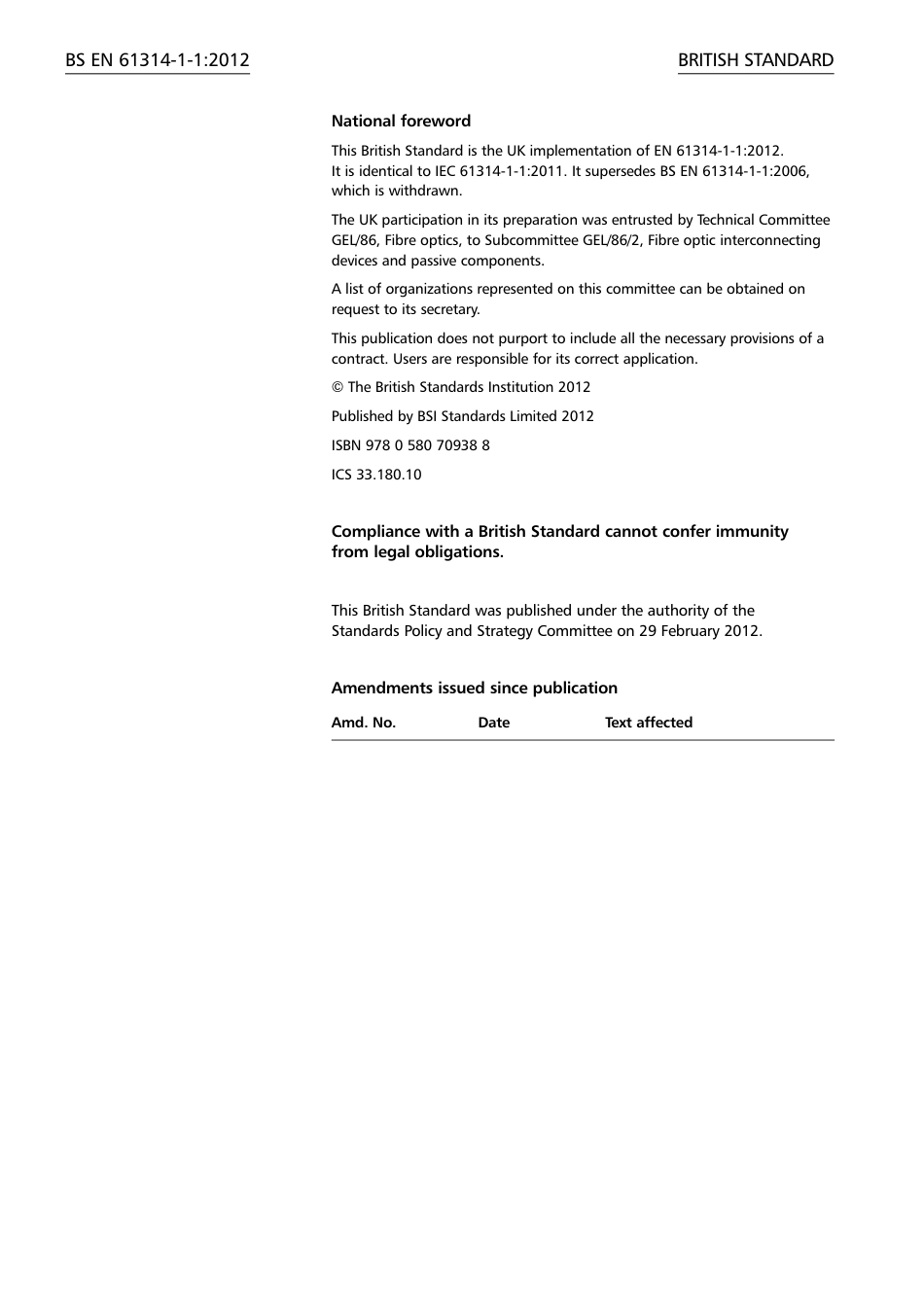 BS EN 61314-1-1:2012

BRITISH STANDARD

National foreword

This British Standard is the UK implementation of EN 61314-1-1:2012. It is identical to IEC 61314-1-1:2011. It supersedes BS EN 61314-1-1:2006, which is withdrawn.

The UK participation in its preparation was entrusted by Technical Committee GEL/86, Fibre optics, to Subcommittee GEL/86/2, Fibre optic interconnecting devices and passive components.

A list of organizations represented on this committee can be obtained on request to its secretary.

This publication does not purport to include all the necessary provisions of a contract. Users are responsible for its correct application.

© The British Standards Institution 2012

Published by BSI Standards Limited 2012

ISBN 978 0 580 70938 8

ICS 33.180.10

Compliance with a British Standard cannot confer immunity from legal obligations.

This British Standard was published under the authority of the Standards Policy and Strategy Committee on 29 February 2012.

Amendments issued since publication

| Amd. No. | Date | Text affected |
|---|---|---|